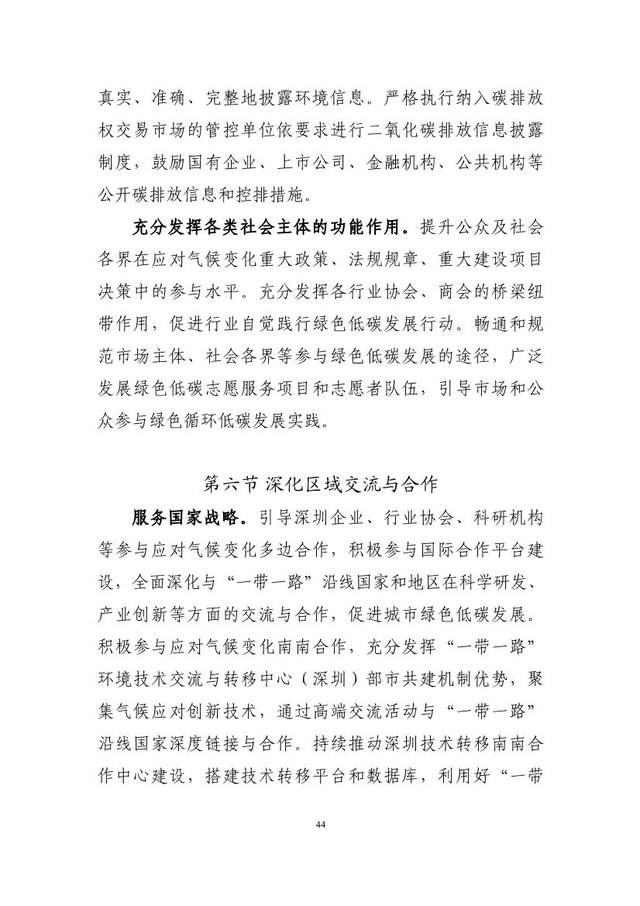 真实、准确、完整地披露环境信息。严格执行纳入碳排放权交易市场的管控单位依要求进行二氧化碳排放信息披露制度，鼓励国有企业、上市公司、金融机构、公共机构等公开碳排放信息和控排措施。

充分发挥各类社会主体的功能作用。提升公众及社会各界在应对气候变化重大政策、法规规章、重大建设项目决策中的参与水平。充分发挥各行业协会、商会的桥梁纽带作用，促进行业自觉践行绿色低碳发展行动。畅通和规范市场主体、社会各界等参与绿色低碳发展的途径，广泛发展绿色低碳志愿服务项目和志愿者队伍，引导市场和公众参与绿色循环低碳发展实践。

第六节 深化区域交流与合作

服务国家战略。引导深圳企业、行业协会、科研机构等参与应对气候变化多边合作，积极参与国际合作平台建设，全面深化与“一带一路”沿线国家和地区在科学研发、产业创新等方面的交流与合作，促进城市绿色低碳发展。积极参与应对气候变化南南合作，充分发挥“一带一路”环境技术交流与转移中心（深圳）部市共建机制优势，聚集气候应对创新技术，通过高端交流活动与“一带一路”沿线国家深度链接与合作。持续推动深圳技术转移南南合作中心建设，搭建技术转移平台和数据库，利用好“一带

44